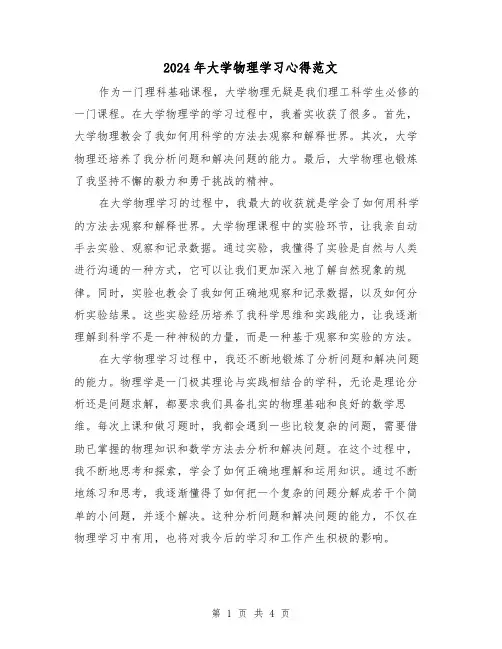 2024年大学物理学习心得范文

作为一门理科基础课程，大学物理无疑是我们理工科学生必修的一门课程。在大学物理学的学习过程中，我着实收获了很多。首先，大学物理教会了我如何用科学的方法去观察和解释世界。其次，大学物理还培养了我分析问题和解决问题的能力。最后，大学物理也锻炼了我坚持不懈的毅力和勇于挑战的精神。

在大学物理学习的过程中，我最大的收获就是学会了如何用科学的方法去观察和解释世界。大学物理课程中的实验环节，让我亲自动手去实验、观察和记录数据。通过实验，我懂得了实验是自然与人类进行沟通的一种方式，它可以让我们更加深入地了解自然现象的规律。同时，实验也教会了我如何正确地观察和记录数据，以及如何分析实验结果。这些实验经历培养了我科学思维和实践能力，让我逐渐理解到科学不是一种神秘的力量，而是一种基于观察和实验的方法。

在大学物理学习过程中，我还不断地锻炼了分析问题和解决问题的能力。物理学是一门极其理论与实践相结合的学科，无论是理论分析还是问题求解，都要求我们具备扎实的物理基础和良好的数学思维。每次上课和做习题时，我都会遇到一些比较复杂的问题，需要借助已掌握的物理知识和数学方法去分析和解决问题。在这个过程中，我不断地思考和探索，学会了如何正确地理解和运用知识。通过不断地练习和思考，我逐渐懂得了如何把一个复杂的问题分解成若干个简单的小问题，并逐个解决。这种分析问题和解决问题的能力，不仅在物理学习中有用，也将对我今后的学习和工作产生积极的影响。

第 1 页 共 4 页